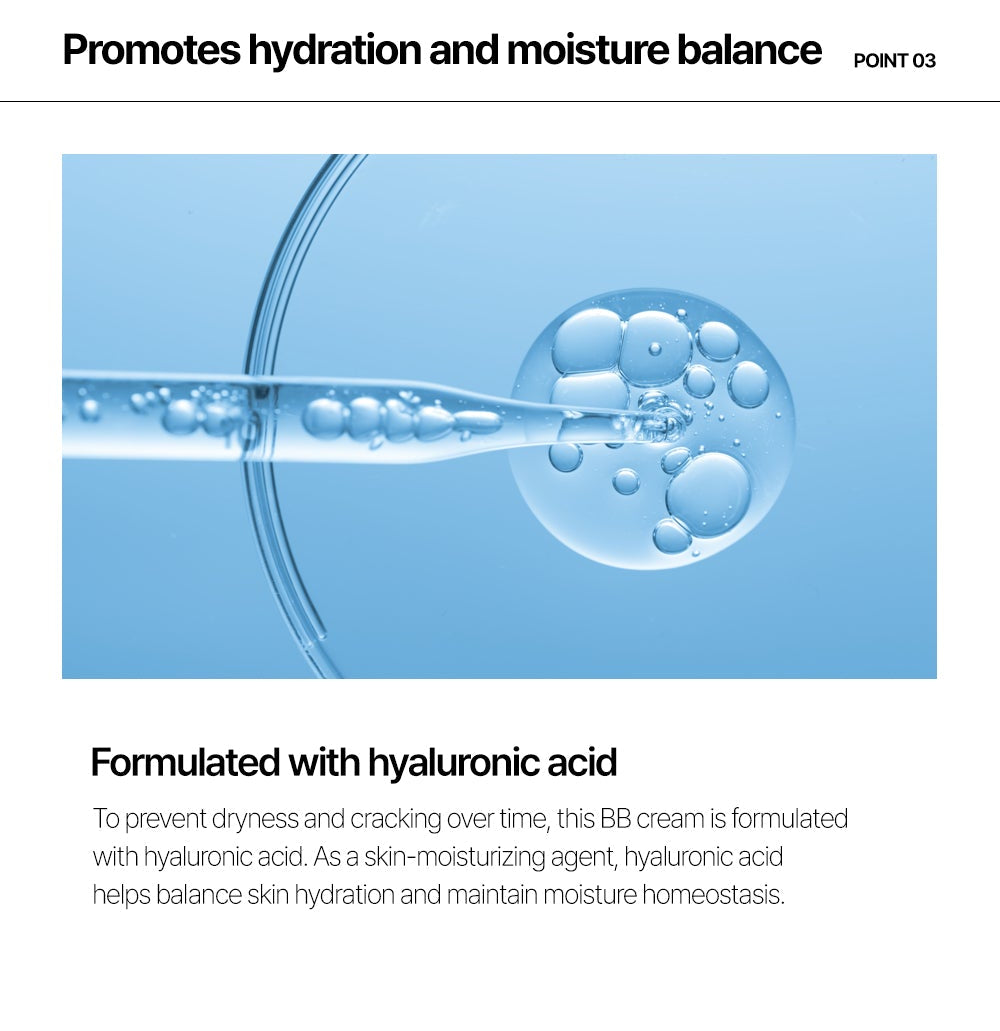 Promotes hydration and moisture balance POINT 03

Formulated with hyaluronic acid

To prevent dryness and cracking over time, this BB cream is formulated with hyaluronic acid. As a skin-moisturizing agent, hyaluronic acid helps balance skin hydration and maintain moisture homeostasis.